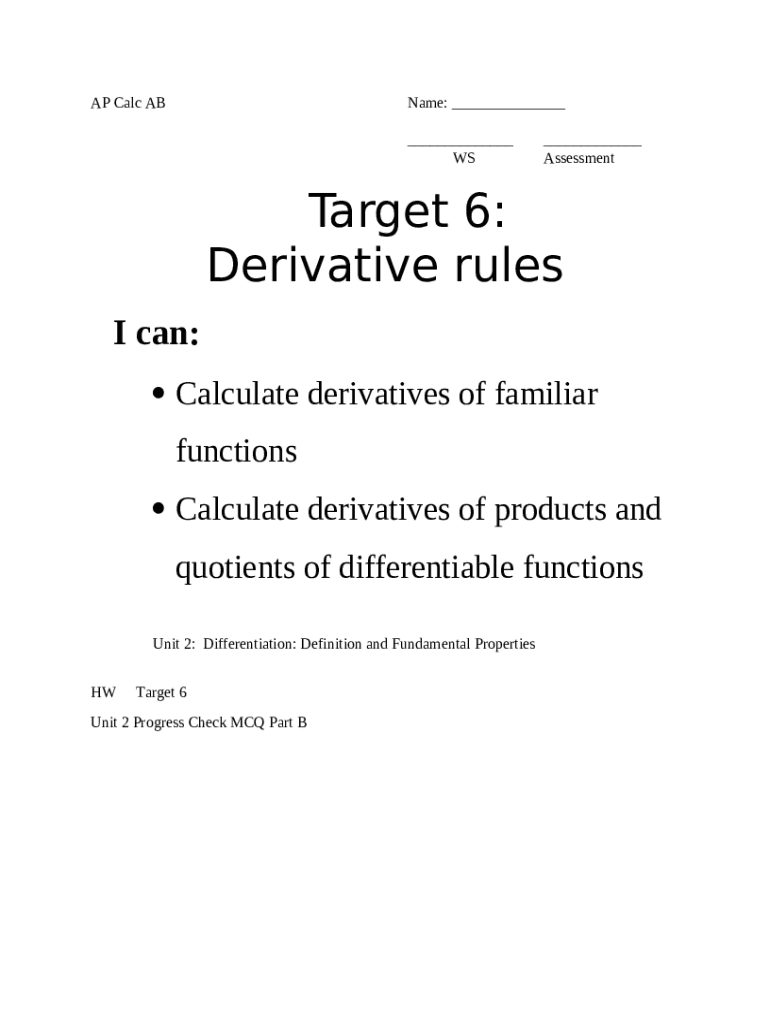 AP Calc AB Name: ____

____ ____
WS Assessment

Target 6:
Derivative rules

I can:

• Calculate derivatives of familiar functions

• Calculate derivatives of products and quotients of differentiable functions

Unit 2: Differentiation: Definition and Fundamental Properties

HW Target 6

Unit 2 Progress Check MCQ Part B